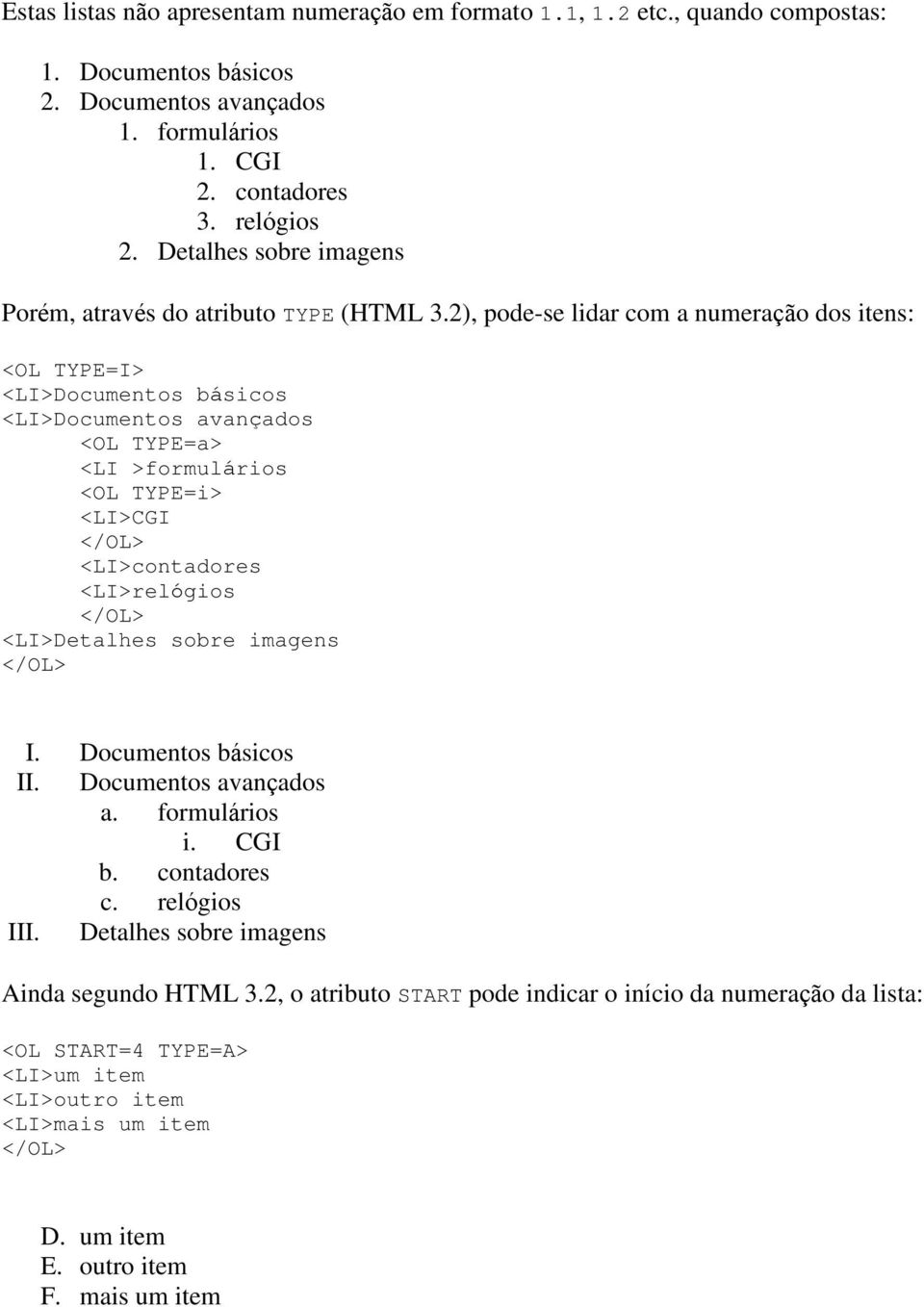 Estas listas não apresentam numeração em formato 1.1, 1.2 etc., quando compostas:

1. Documentos básicos
2. Documentos avançados
1. formulários
1. CGI
2. contadores
3. relógios
2. Detalhes sobre imagens

Porém, através do atributo TYPE (HTML 3.2), pode-se lidar com a numeração dos itens:

<OL TYPE=I>
<LI>Documentos básicos
<LI>Documentos avançados
<OL TYPE=a>
<LI >formulários
<OL TYPE=i>
<LI>CGI
</OL>
<LI>contadores
<LI>relógios
</OL>
<LI>Detalhes sobre imagens
</OL>

I. Documentos básicos
II. Documentos avançados
a. formulários
i. CGI
b. contadores
c. relógios
III. Detalhes sobre imagens

Ainda segundo HTML 3.2, o atributo START pode indicar o início da numeração da lista:

<OL START=4 TYPE=A>
<LI>um item
<LI>outro item
<LI>mais um item
</OL>

D. um item
E. outro item
F. mais um item